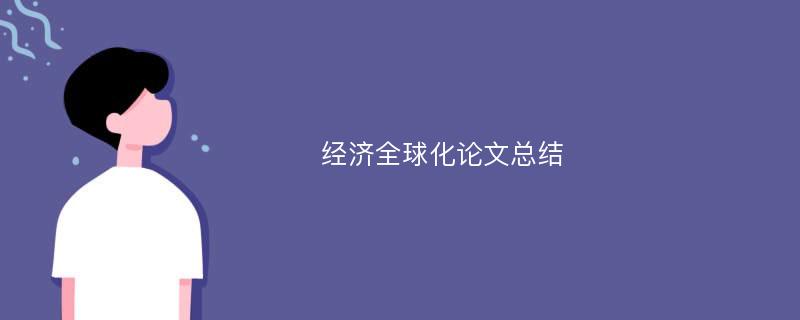 经济全球化论文总结